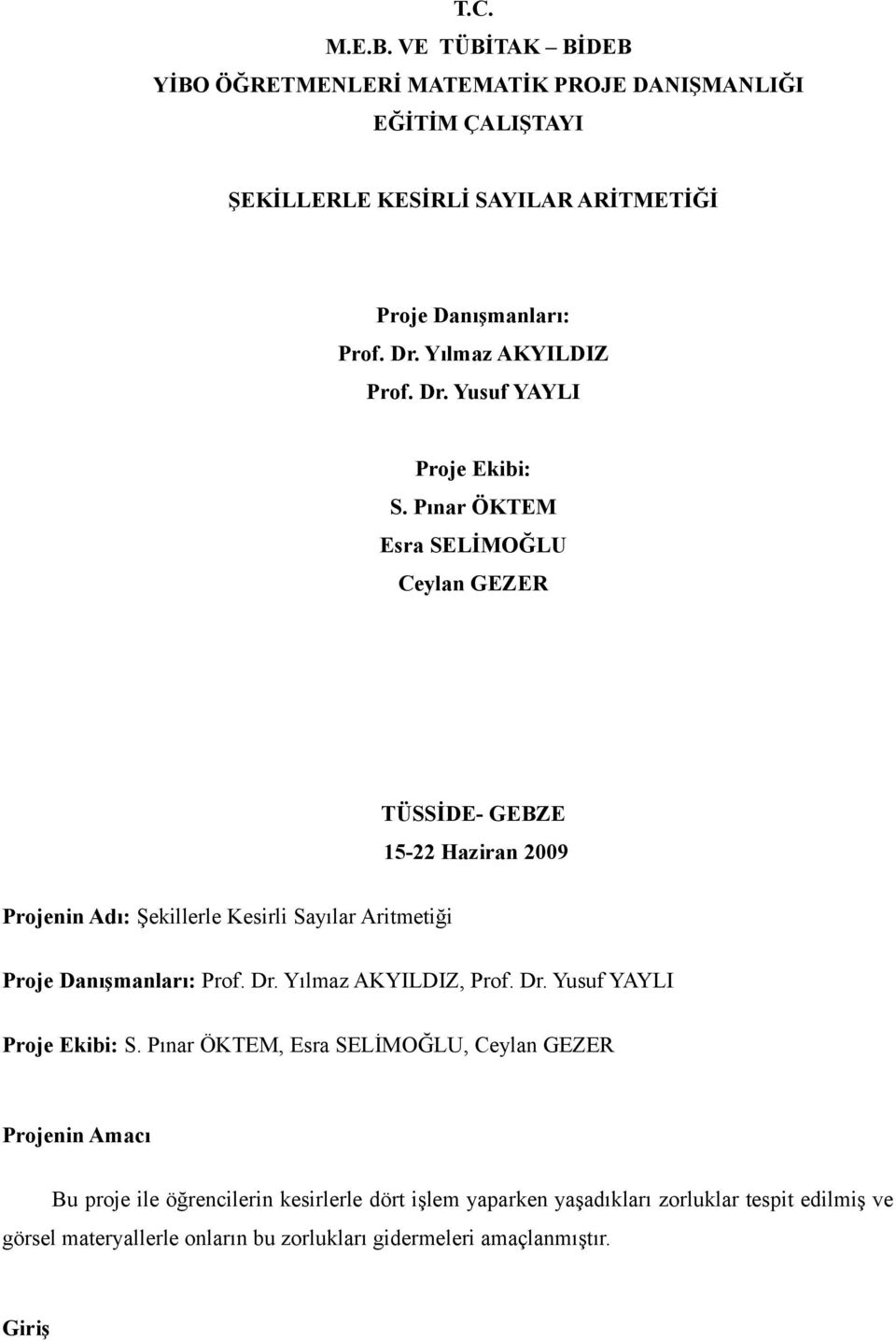 T.C.
M.E.B. VE TÜBİTAK – BİDEB
YİBO ÖĞRETMENLERİ MATEMATİK PROJE DANIŞMANLIĞI
EĞİTİM ÇALIŞTAYI

ŞEKİLLERLE KESİRLİ SAYILAR ARİTMETİĞİ

Proje Danışmanları:
Prof. Dr. Yılmaz AKYILDIZ
Prof. Dr. Yusuf YAYLI

Proje Ekibi:
S. Pınar ÖKTEM
Esra SELİMOĞLU
Ceylan GEZER

TÜSSİDE- GEBZE
15-22 Haziran 2009

Projenin Adı: Şekillerle Kesirli Sayılar Aritmetiği

Proje Danışmanları: Prof. Dr. Yılmaz AKYILDIZ, Prof. Dr. Yusuf YAYLI

Proje Ekibi: S. Pınar ÖKTEM, Esra SELİMOĞLU, Ceylan GEZER

Projenin Amacı

Bu proje ile öğrencilerin kesirlerle dört işlem yaparken yaşadıkları zorluklar tespit edilmiş ve görsel materyallerle onların bu zorlukları gidermeleri amaçlanmıştır.

Giriş